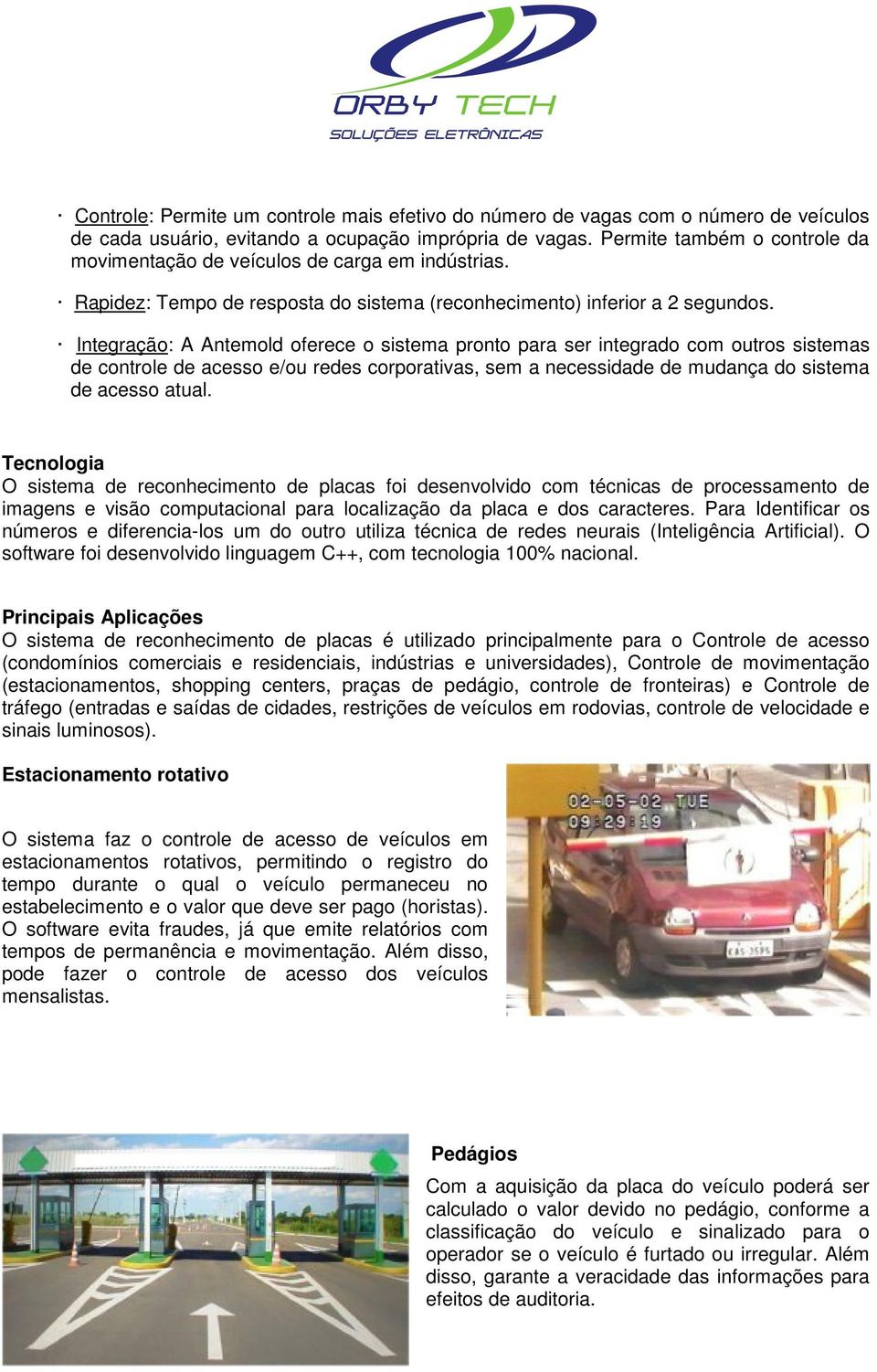 ORBY TECH
SOLUÇÕES ELETRÔNICAS

· Controle: Permite um controle mais efetivo do número de vagas com o número de veículos de cada usuário, evitando a ocupação imprópria de vagas. Permite também o controle da movimentação de veículos de carga em indústrias.

· Rapidez: Tempo de resposta do sistema (reconhecimento) inferior a 2 segundos.

· Integração: A Antemold oferece o sistema pronto para ser integrado com outros sistemas de controle de acesso e/ou redes corporativas, sem a necessidade de mudança do sistema de acesso atual.

Tecnologia
O sistema de reconhecimento de placas foi desenvolvido com técnicas de processamento de imagens e visão computacional para localização da placa e dos caracteres. Para Identificar os números e diferencia-los um do outro utiliza técnica de redes neurais (Inteligência Artificial). O software foi desenvolvido linguagem C++, com tecnologia 100% nacional.

Principais Aplicações
O sistema de reconhecimento de placas é utilizado principalmente para o Controle de acesso (condomínios comerciais e residenciais, indústrias e universidades), Controle de movimentação (estacionamentos, shopping centers, praças de pedágio, controle de fronteiras) e Controle de tráfego (entradas e saídas de cidades, restrições de veículos em rodovias, controle de velocidade e sinais luminosos).

Estacionamento rotativo

O sistema faz o controle de acesso de veículos em estacionamentos rotativos, permitindo o registro do tempo durante o qual o veículo permaneceu no estabelecimento e o valor que deve ser pago (horistas). O software evita fraudes, já que emite relatórios com tempos de permanência e movimentação. Além disso, pode fazer o controle de acesso dos veículos mensalistas.

02-05-02 TUE
09:29:19
CAS-3595

Pedágios
Com a aquisição da placa do veículo poderá ser calculado o valor devido no pedágio, conforme a classificação do veículo e sinalizado para o operador se o veículo é furtado ou irregular. Além disso, garante a veracidade das informações para efeitos de auditoria.